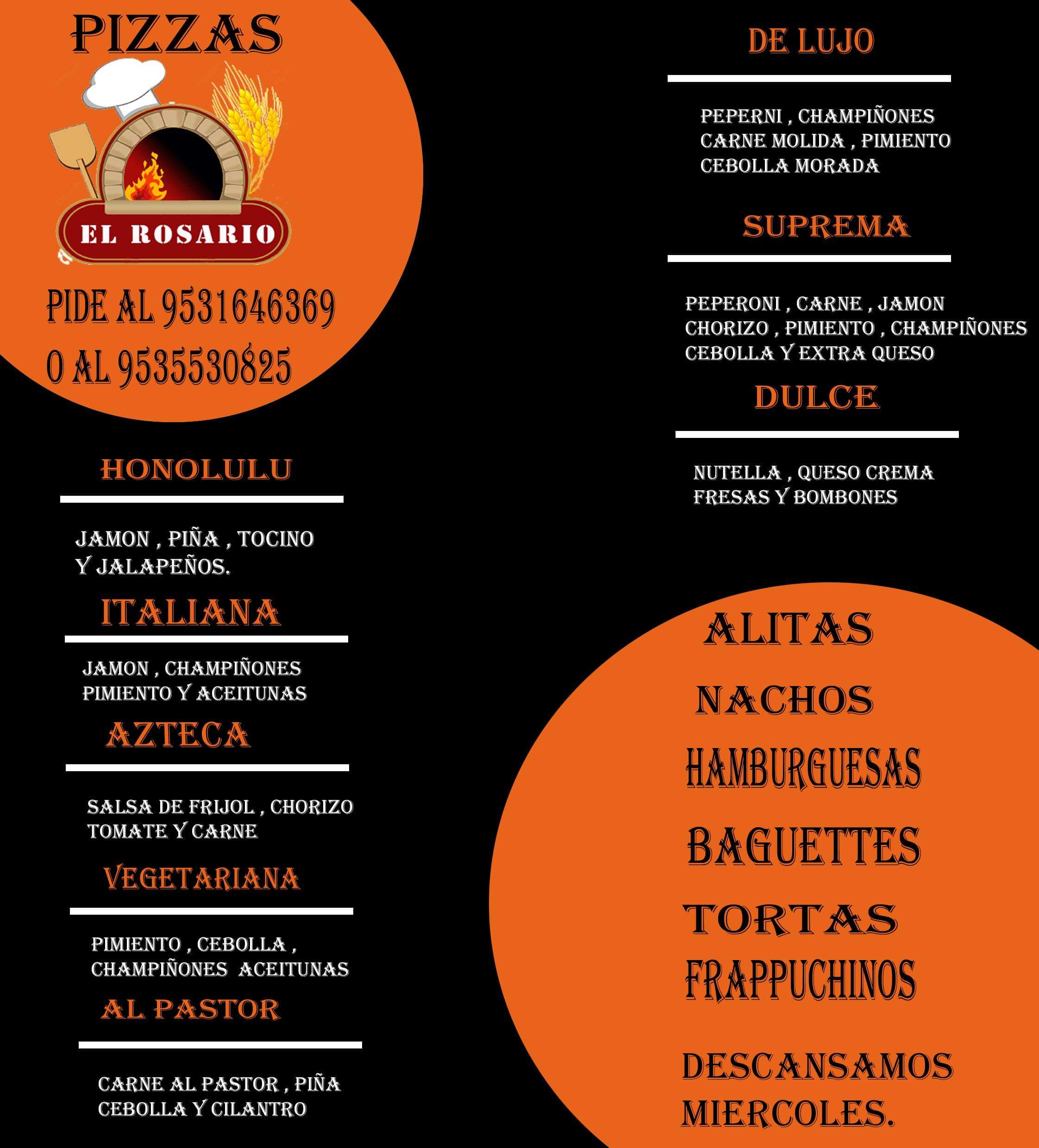 PIZZAS

EL ROSARIO

PIDE AL 9531646369
O AL 9535530825

HONOLULU

JAMON , PIÑA , TOCINO Y JALAPEÑOS.

ITALIANA

JAMON , CHAMPIÑONES PIMIENTO Y ACEITUNAS

AZTECA

SALSA DE FRIJOL , CHORIZO TOMATE Y CARNE

VEGETARIANA

PIMIENTO , CEBOLLA , CHAMPIÑONES ACEITUNAS

AL PASTOR

CARNE AL PASTOR , PIÑA CEBOLLA Y CILANTRO

DE LUJO

PEPERNI , CHAMPIÑONES CARNE MOLIDA , PIMIENTO CEBOLLA MORADA

SUPREMA

PEPERONI , CARNE , JAMON CHORIZO , PIMIENTO , CHAMPIÑONES CEBOLLA Y EXTRA QUESO

DULCE

NUTELLA , QUESO CREMA FRESAS Y BOMBONES

ALITAS
NACHOS
HAMBURGUESAS
BAGUETTES
TORTAS
FRAPPUCHINOS

DESCANSAMOS MIERCOLES.